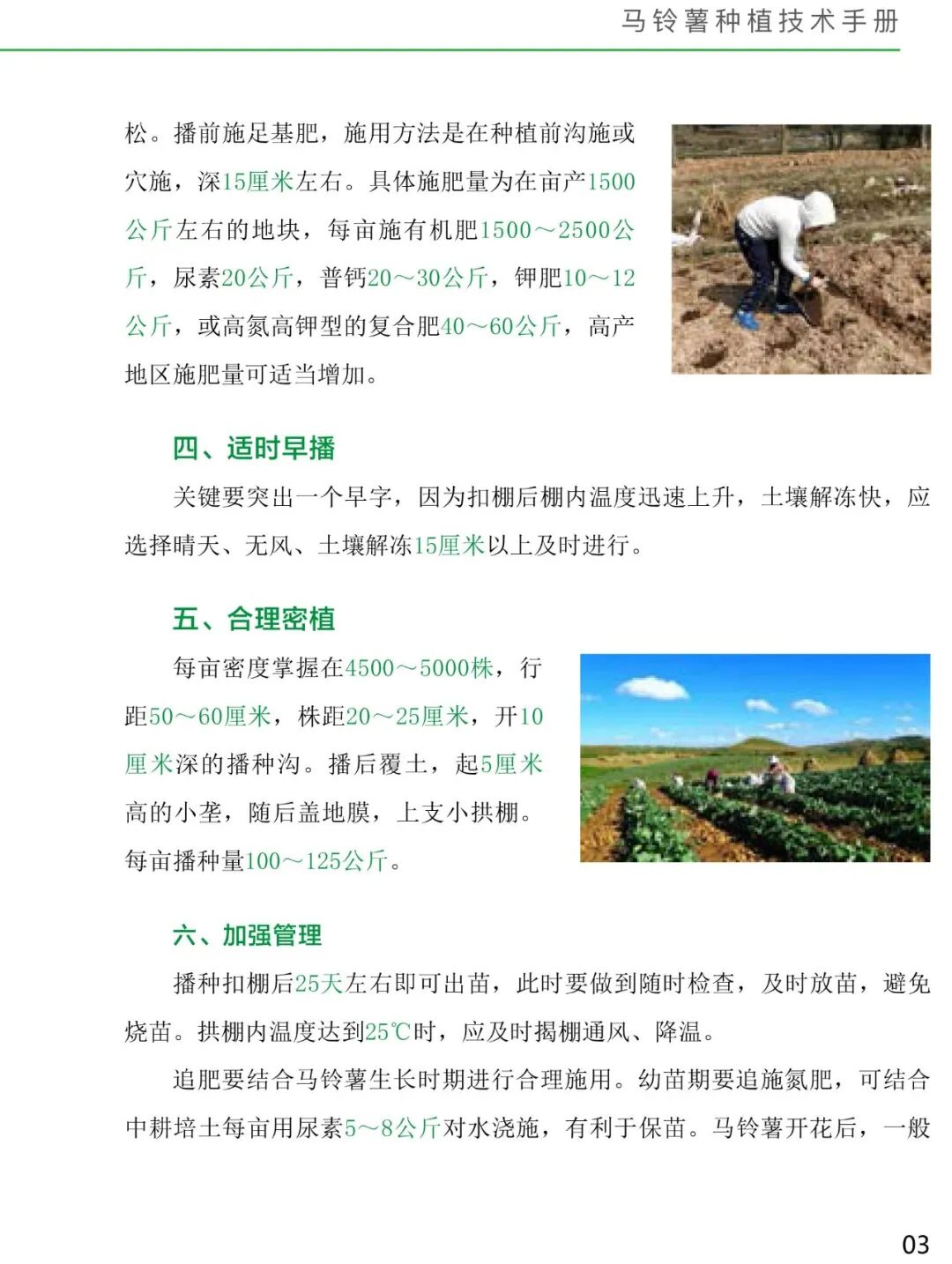 马铃薯种植技术手册

松。播前施足基肥，施用方法是在种植前沟施或穴施，深15厘米左右。具体施肥量为在亩产1500公斤左右的地块，每亩施有机肥1500～2500公斤，尿素20公斤，普钙20～30公斤，钾肥10～12公斤，或高氮高钾型的复合肥40～60公斤，高产地区施肥量可适当增加。

四、适时早播

关键要突出一个早字，因为扣棚后棚内温度迅速上升，土壤解冻快，应选择晴天、无风、土壤解冻15厘米以上及时进行。

五、合理密植

每亩密度掌握在4500～5000株，行距50～60厘米，株距20～25厘米，开10厘米深的播种沟。播后覆土，起5厘米高的小垄，随后盖地膜，上支小拱棚。每亩播种量100～125公斤。

六、加强管理

播种扣棚后25天左右即可出苗，此时要做到随时检查，及时放苗，避免烧苗。拱棚内温度达到25℃时，应及时揭棚通风、降温。

追肥要结合马铃薯生长时期进行合理施用。幼苗期要追施氮肥，可结合中耕培土每亩用尿素5～8公斤对水浇施，有利于保苗。马铃薯开花后，一般

03